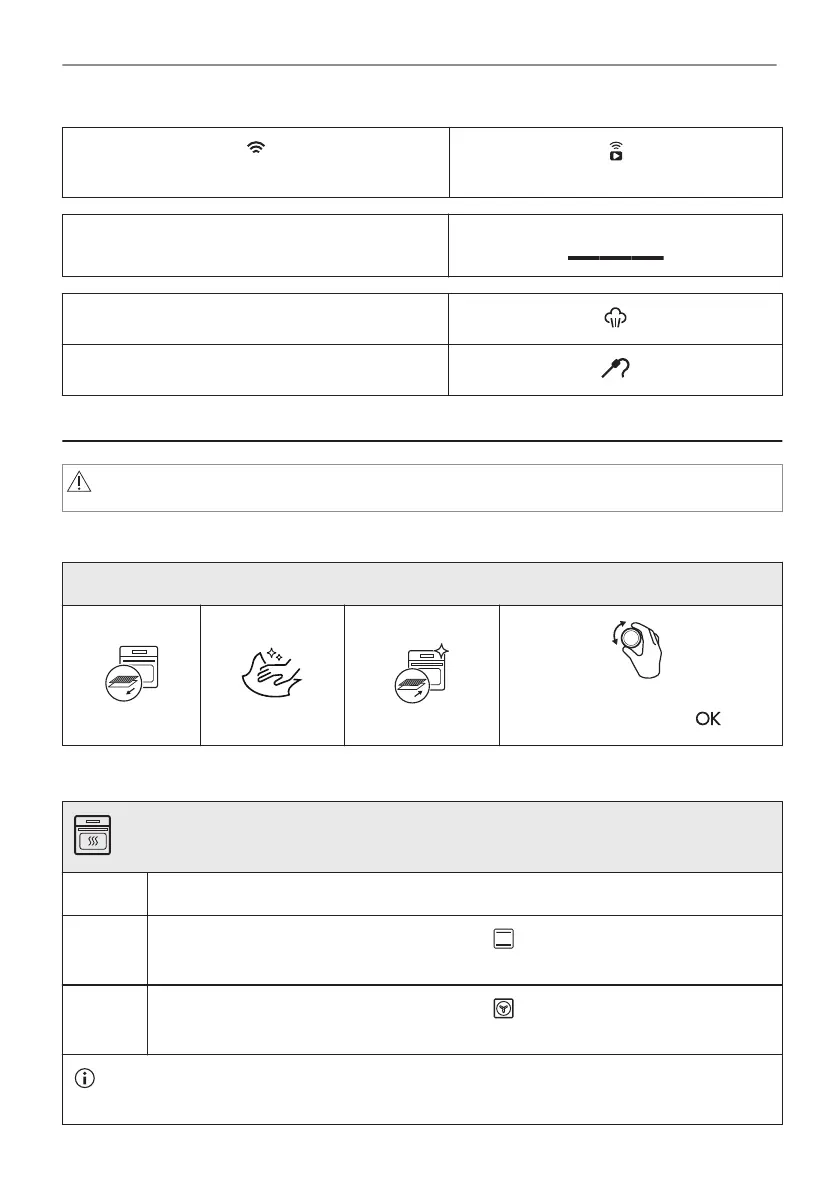 OK